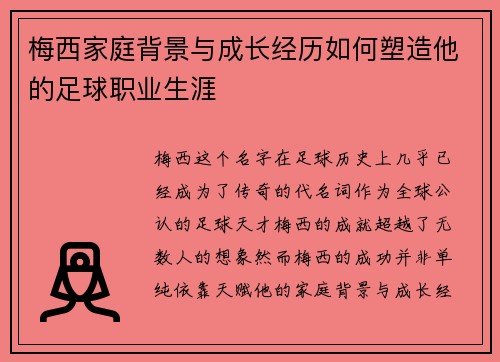 梅西家庭背景与成长经历如何塑造他的足球职业生涯

梅西这个名字在足球历史上几乎已经成为了传奇的代名词作为全球公认的足球天才梅西的成就超越了无数人的想象然而梅西的成功并非单纯依靠天赋他的家庭背景与成长经